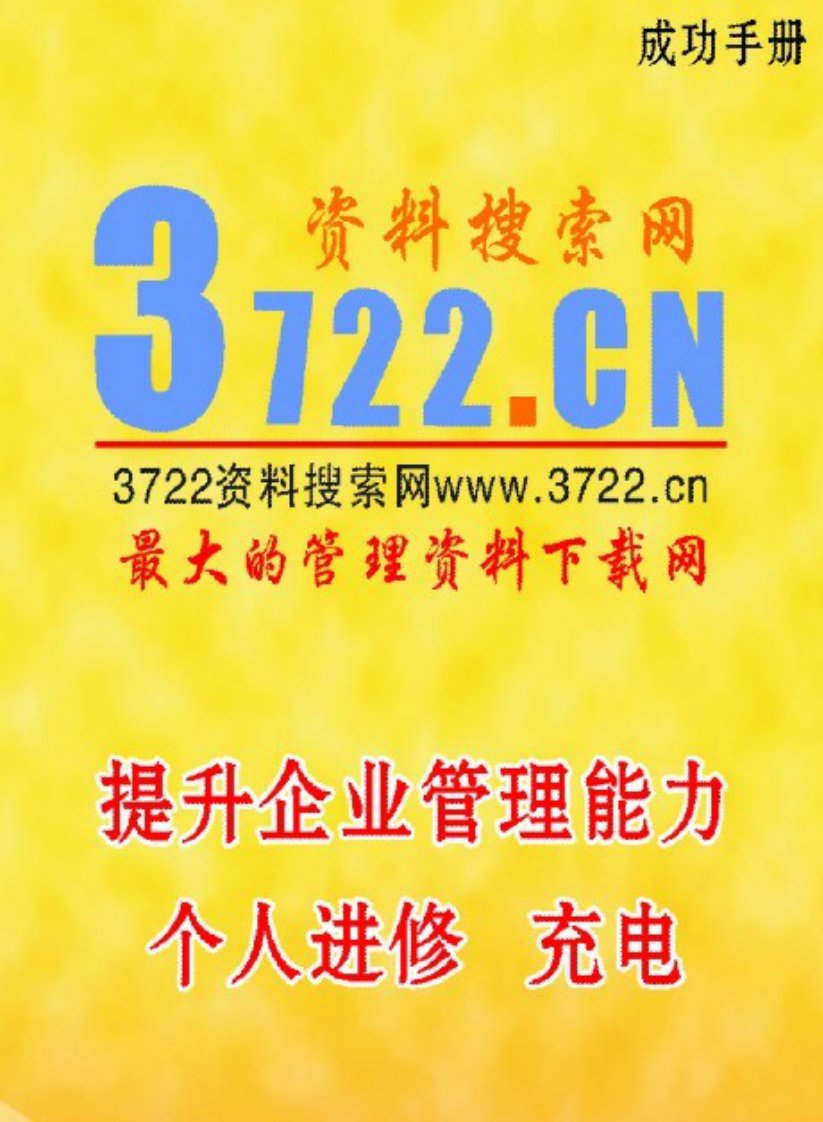 成功手册

资料搜索网

3722.CN

3722资料搜索网www.3722.cn

最大的管理资料下载网

提升企业管理能力

个人进修 充电